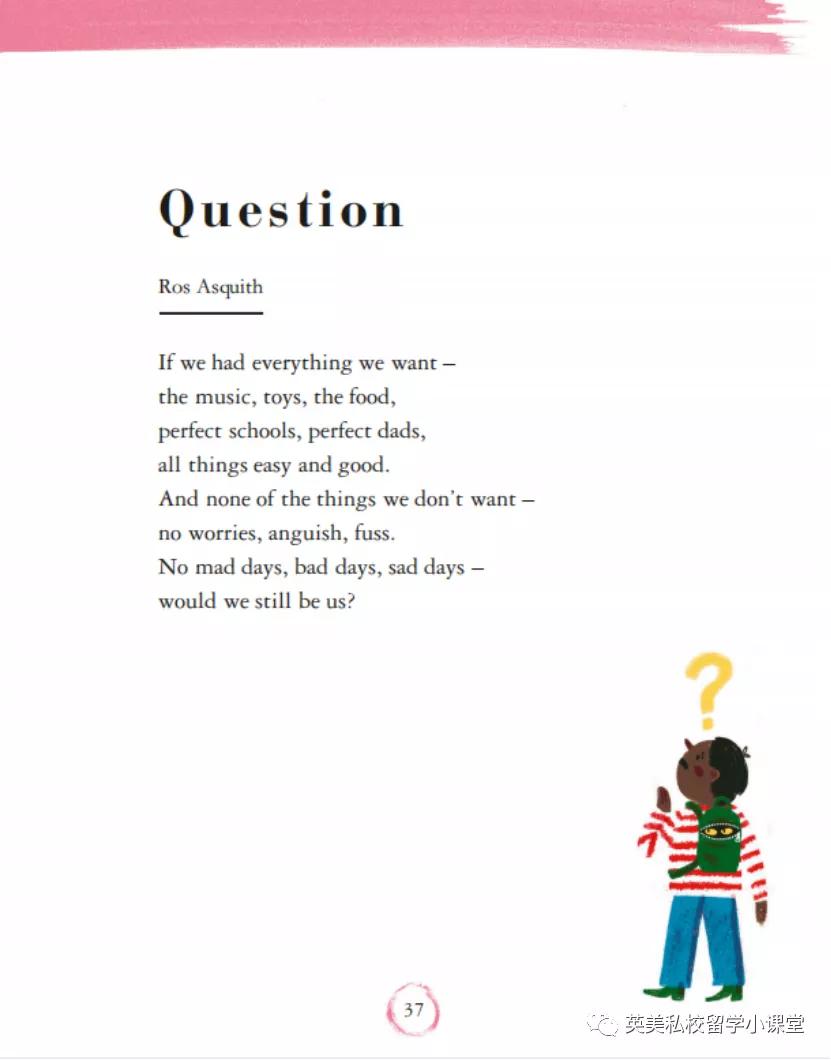 Question

Ros Asquith

If we had everything we want –
the music, toys, the food,
perfect schools, perfect dads,
all things easy and good.
And none of the things we don't want –
no worries, anguish, fuss.
No mad days, bad days, sad days –
would we still be us?

?

37

英美私校留学小课堂